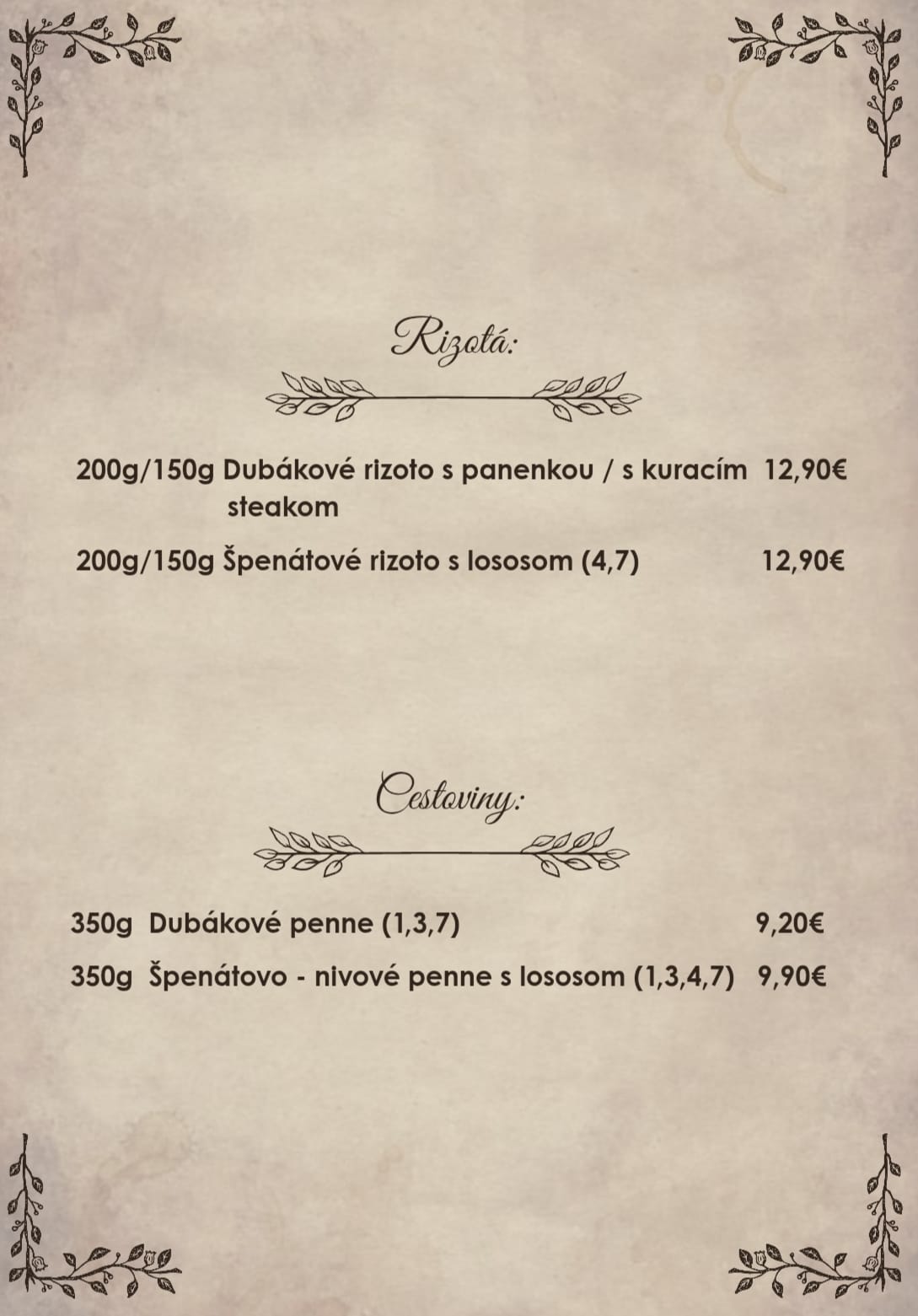 Rizotá:

200g/150g Dubákové rizoto s panenkou / s kuracím steakom 12,90€

200g/150g Špenátové rizoto s lososom (4,7) 12,90€

Cestoviny:

350g Dubákové penne (1,3,7) 9,20€

350g Špenátovo - nivové penne s lososom (1,3,4,7) 9,90€